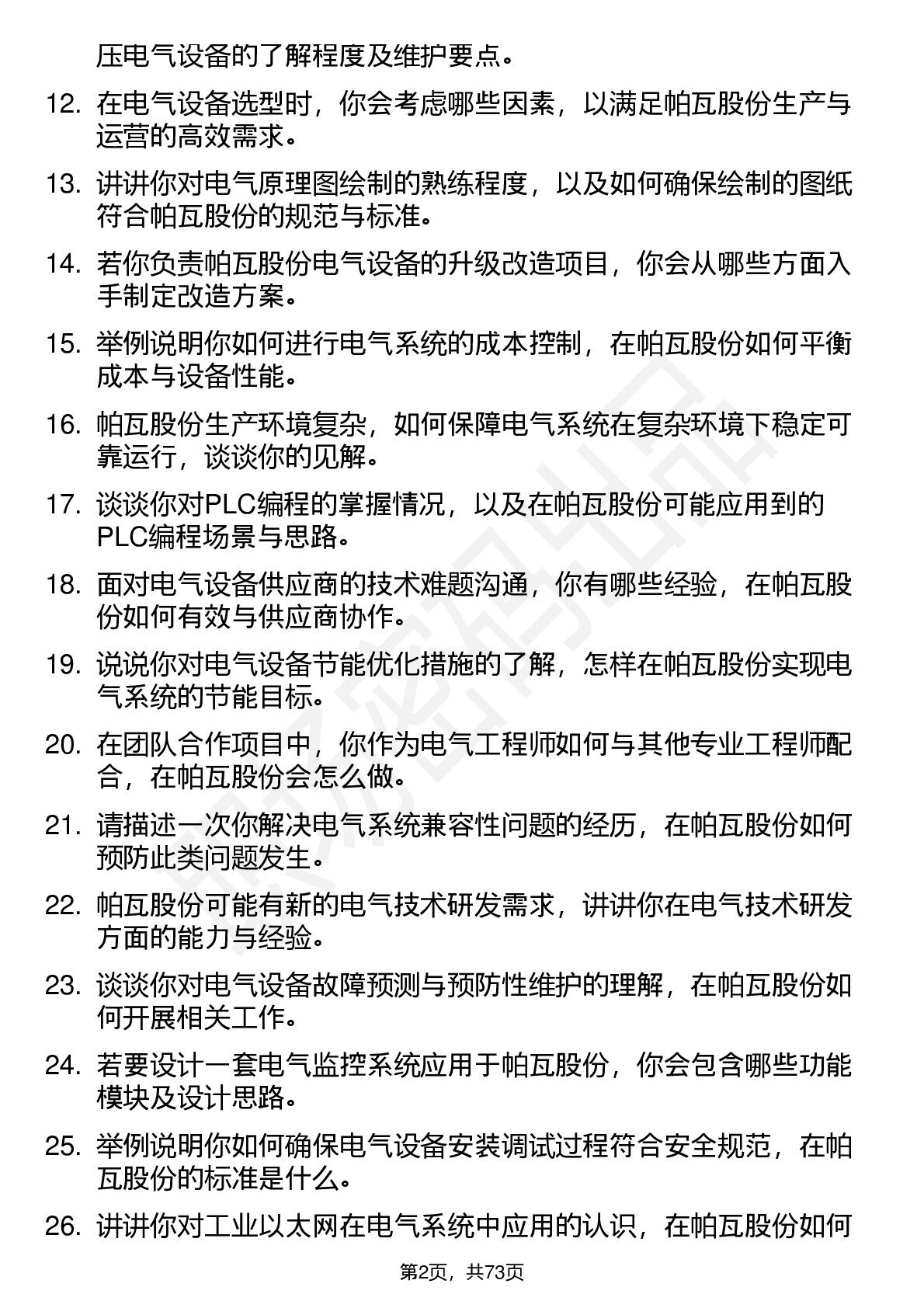 压电气设备的了解程度及维护要点。

12. 在电气设备选型时，你会考虑哪些因素，以满足帕瓦股份生产与运营的高效需求。

13. 讲讲你对电气原理图绘制的熟练程度，以及如何确保绘制的图纸符合帕瓦股份的规范与标准。

14. 若你负责帕瓦股份电气设备的升级改造项目，你会从哪些方面入手制定改造方案。

15. 举例说明你如何进行电气系统的成本控制，在帕瓦股份如何平衡成本与设备性能。

16. 帕瓦股份生产环境复杂，如何保障电气系统在复杂环境下稳定可靠运行，谈谈你的见解。

17. 谈谈你对PLC编程的掌握情况，以及在帕瓦股份可能应用到的PLC编程场景与思路。

18. 面对电气设备供应商的技术难题沟通，你有哪些经验，在帕瓦股份如何有效与供应商协作。

19. 说说你对电气设备节能优化措施的了解，怎样在帕瓦股份实现电气系统的节能目标。

20. 在团队合作项目中，你作为电气工程师如何与其他专业工程师配合，在帕瓦股份会怎么做。

21. 请描述一次你解决电气系统兼容性问题的经历，在帕瓦股份如何预防此类问题发生。

22. 帕瓦股份可能有新的电气技术研发需求，讲讲你在电气技术研发方面的能力与经验。

23. 谈谈你对电气设备故障预测与预防性维护的理解，在帕瓦股份如何开展相关工作。

24. 若要设计一套电气监控系统应用于帕瓦股份，你会包含哪些功能模块及设计思路。

25. 举例说明你如何确保电气设备安装调试过程符合安全规范，在帕瓦股份的标准是什么。

26. 讲讲你对工业以太网在电气系统中应用的认识，在帕瓦股份如何

第2页，共73页